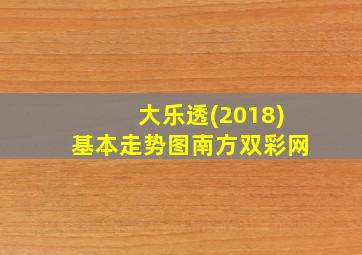 大乐透(2018)
基本走势图南方双彩网